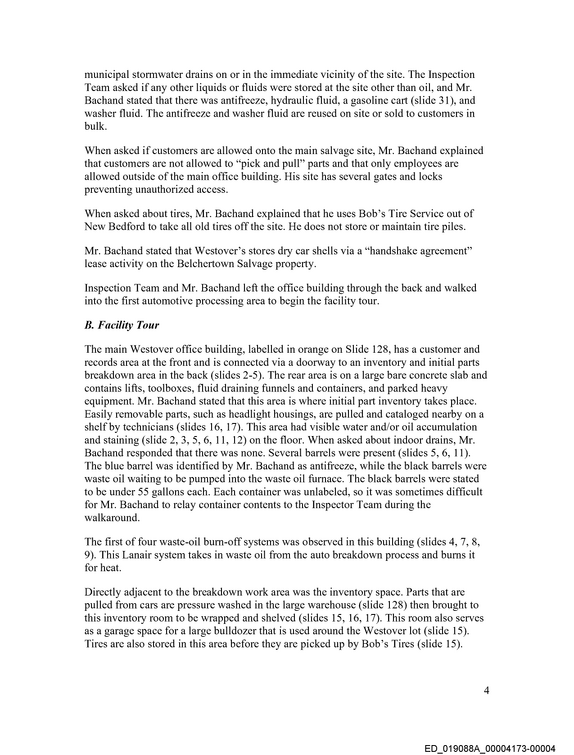 municipal stormwater drains on or in the immediate vicinity of the site. The Inspection Team asked if any other liquids or fluids were stored at the site other than oil, and Mr. Bachand stated that there was antifreeze, hydraulic fluid, a gasoline cart (slide 31), and washer fluid. The antifreeze and washer fluid are reused on site or sold to customers in bulk.

When asked if customers are allowed onto the main salvage site, Mr. Bachand explained that customers are not allowed to "pick and pull" parts and that only employees are allowed outside of the main office building. His site has several gates and locks preventing unauthorized access.

When asked about tires, Mr. Bachand explained that he uses Bob's Tire Service out of New Bedford to take all old tires off the site. He does not store or maintain tire piles.

Mr. Bachand stated that Westover's stores dry car shells via a "handshake agreement" lease activity on the Belchertown Salvage property.

Inspection Team and Mr. Bachand left the office building through the back and walked into the first automotive processing area to begin the facility tour.

B. Facility Tour

The main Westover office building, labelled in orange on Slide 128, has a customer and records area at the front and is connected via a doorway to an inventory and initial parts breakdown area in the back (slides 2-5). The rear area is on a large bare concrete slab and contains lifts, toolboxes, fluid draining funnels and containers, and parked heavy equipment. Mr. Bachand stated that this area is where initial part inventory takes place. Easily removable parts, such as headlight housings, are pulled and cataloged nearby on a shelf by technicians (slides 16, 17). This area had visible water and/or oil accumulation and staining (slide 2, 3, 5, 6, 11, 12) on the floor. When asked about indoor drains, Mr. Bachand responded that there was none. Several barrels were present (slides 5, 6, 11). The blue barrel was identified by Mr. Bachand as antifreeze, while the black barrels were waste oil waiting to be pumped into the waste oil furnace. The black barrels were stated to be under 55 gallons each. Each container was unlabeled, so it was sometimes difficult for Mr. Bachand to relay container contents to the Inspector Team during the walkaround.

The first of four waste-oil burn-off systems was observed in this building (slides 4, 7, 8, 9). This Lanair system takes in waste oil from the auto breakdown process and burns it for heat.

Directly adjacent to the breakdown work area was the inventory space. Parts that are pulled from cars are pressure washed in the large warehouse (slide 128) then brought to this inventory room to be wrapped and shelved (slides 15, 16, 17). This room also serves as a garage space for a large bulldozer that is used around the Westover lot (slide 15). Tires are also stored in this area before they are picked up by Bob's Tires (slide 15).

4

ED_019088A_00004173-00004